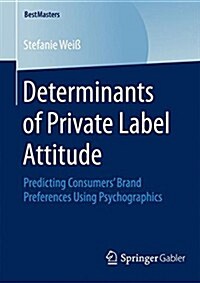 BestMasters

Stefanie Weiß

Determinants of Private Label Attitude

Predicting Consumers' Brand Preferences Using Psychographics

Springer Gabler